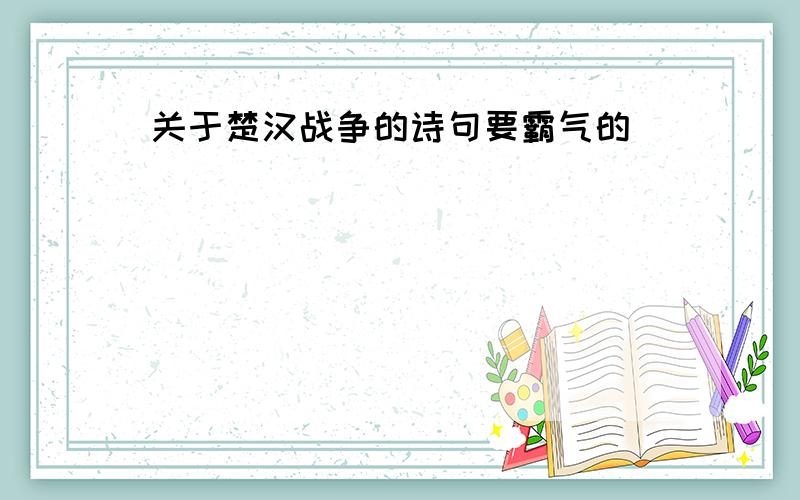 关于楚汉战争的诗句要霸气的